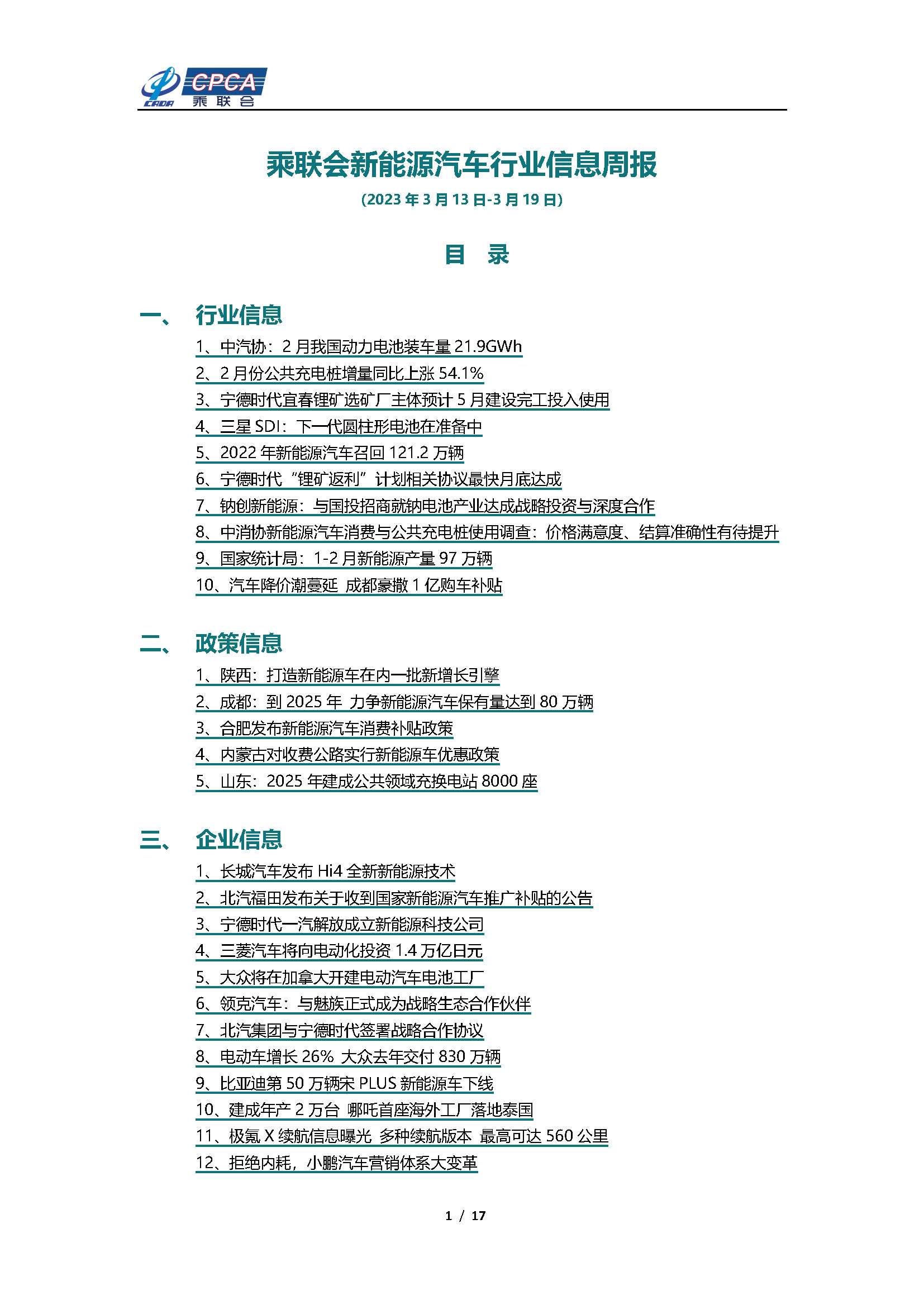 CADA CPCA 乘联会

乘联会新能源汽车行业信息周报

(2023 年 3 月 13 日-3 月 19 日)

目　录

一、　行业信息

1、中汽协：2 月我国动力电池装车量 21.9GWh

2、2 月份公共充电桩增量同比上涨 54.1%

3、宁德时代宜春锂矿选矿厂主体预计 5 月建设完工投入使用

4、三星 SDI：下一代圆柱形电池在准备中

5、2022 年新能源汽车召回 121.2 万辆

6、宁德时代“锂矿返利”计划相关协议最快月底达成

7、钠创新能源：与国投招商就钠电池产业达成战略投资与深度合作

8、中消协新能源汽车消费与公共充电桩使用调查：价格满意度、结算准确性有待提升

9、国家统计局：1-2 月新能源产量 97 万辆

10、汽车降价潮蔓延 成都豪撒 1 亿购车补贴

二、　政策信息

1、陕西：打造新能源车在内一批新增长引擎

2、成都：到 2025 年 力争新能源汽车保有量达到 80 万辆

3、合肥发布新能源汽车消费补贴政策

4、内蒙古对收费公路实行新能源车优惠政策

5、山东：2025 年建成公共领域充换电站 8000 座

三、　企业信息

1、长城汽车发布 Hi4 全新新能源技术

2、北汽福田发布关于收到国家新能源汽车推广补贴的公告

3、宁德时代一汽解放成立新能源科技公司

4、三菱汽车将向电动化投资 1.4 万亿日元

5、大众将在加拿大开建电动汽车电池工厂

6、领克汽车：与魅族正式成为战略生态合作伙伴

7、北汽集团与宁德时代签署战略合作协议

8、电动车增长 26% 大众去年交付 830 万辆

9、比亚迪第 50 万辆宋 PLUS 新能源车下线

10、建成年产 2 万台 哪吒首座海外工厂落地泰国

11、极氪 X 续航信息曝光 多种续航版本 最高可达 560 公里

12、拒绝内耗，小鹏汽车营销体系大变革

1 / 17